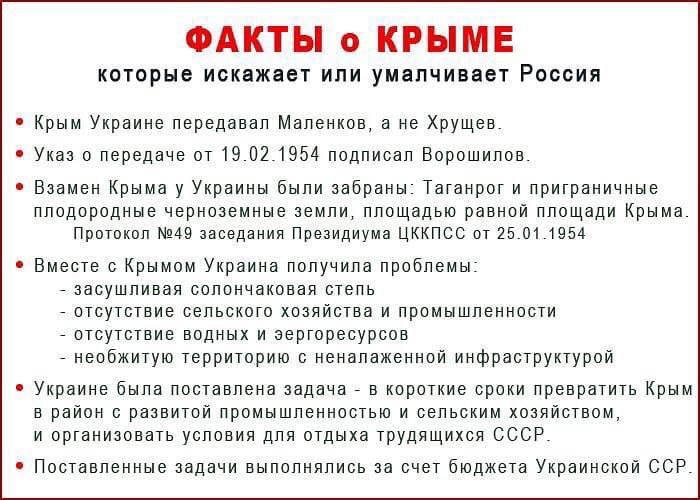 ФАКТЫ о КРЫМЕ
которые искажает или умалчивает Россия

• Крым Украине передавал Маленков, а не Хрущев.

• Указ о передаче от 19.02.1954 подписал Ворошилов.

• Взамен Крыма у Украины были забраны: Таганрог и приграничные плодородные черноземные земли, площадью равной площади Крыма.
Протокол №49 заседания Президиума ЦККПСС от 25.01.1954

• Вместе с Крымом Украина получила проблемы:
- засушливая солончаковая степь
- отсутствие сельского хозяйства и промышленности
- отсутствие водных и эергоресурсов
- необжитую территорию с неналаженной инфраструктурой

• Украине была поставлена задача - в короткие сроки превратить Крым в район с развитой промышленностью и сельским хозяйством, и организовать условия для отдыха трудящихся СССР.

• Поставленные задачи выполнялись за счет бюджета Украинской ССР.